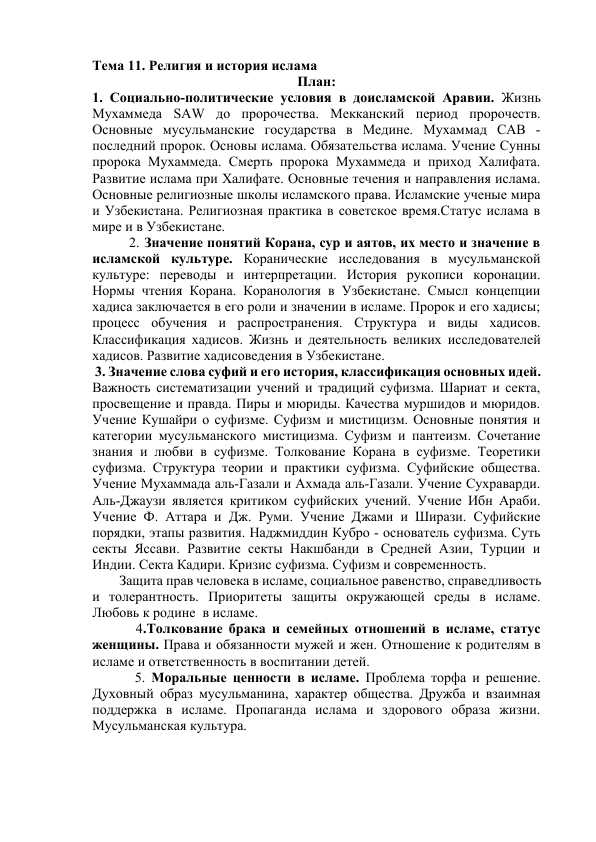 Тема 11. Религия и история ислама

План:

1. Социально-политические условия в доисламской Аравии. Жизнь Мухаммеда SAW до пророчества. Мекканский период пророчеств. Основные мусульманские государства в Медине. Мухаммад САВ - последний пророк. Основы ислама. Обязательства ислама. Учение Сунны пророка Мухаммеда. Смерть пророка Мухаммеда и приход Халифата. Развитие ислама при Халифате. Основные течения и направления ислама. Основные религиозные школы исламского права. Исламские ученые мира и Узбекистана. Религиозная практика в советское время.Статус ислама в мире и в Узбекистане.

2. Значение понятий Корана, сур и аятов, их место и значение в исламской культуре. Коранические исследования в мусульманской культуре: переводы и интерпретации. История рукописи коронации. Нормы чтения Корана. Коранология в Узбекистане. Смысл концепции хадиса заключается в его роли и значении в исламе. Пророк и его хадисы; процесс обучения и распространения. Структура и виды хадисов. Классификация хадисов. Жизнь и деятельность великих исследователей хадисов. Развитие хадисоведения в Узбекистане.

3. Значение слова суфий и его история, классификация основных идей. Важность систематизации учений и традиций суфизма. Шариат и секта, просвещение и правда. Пиры и мюриды. Качества муршидов и мюридов. Учение Кушайри о суфизме. Суфизм и мистицизм. Основные понятия и категории мусульманского мистицизма. Суфизм и пантеизм. Сочетание знания и любви в суфизме. Толкование Корана в суфизме. Теоретики суфизма. Структура теории и практики суфизма. Суфийские общества. Учение Мухаммада аль-Газали и Ахмада аль-Газали. Учение Сухраварди. Аль-Джаузи является критиком суфийских учений. Учение Ибн Араби. Учение Ф. Аттара и Дж. Руми. Учение Джами и Ширази. Суфийские порядки, этапы развития. Наджмиддин Кубро - основатель суфизма. Суть секты Яссави. Развитие секты Накшбанди в Средней Азии, Турции и Индии. Секта Кадири. Кризис суфизма. Суфизм и современность.

Защита прав человека в исламе, социальное равенство, справедливость и толерантность. Приоритеты защиты окружающей среды в исламе. Любовь к родине в исламе.

4.Толкование брака и семейных отношений в исламе, статус женщины. Права и обязанности мужей и жен. Отношение к родителям в исламе и ответственность в воспитании детей.

5. Моральные ценности в исламе. Проблема торфа и решение. Духовный образ мусульманина, характер общества. Дружба и взаимная поддержка в исламе. Пропаганда ислама и здорового образа жизни. Мусульманская культура.